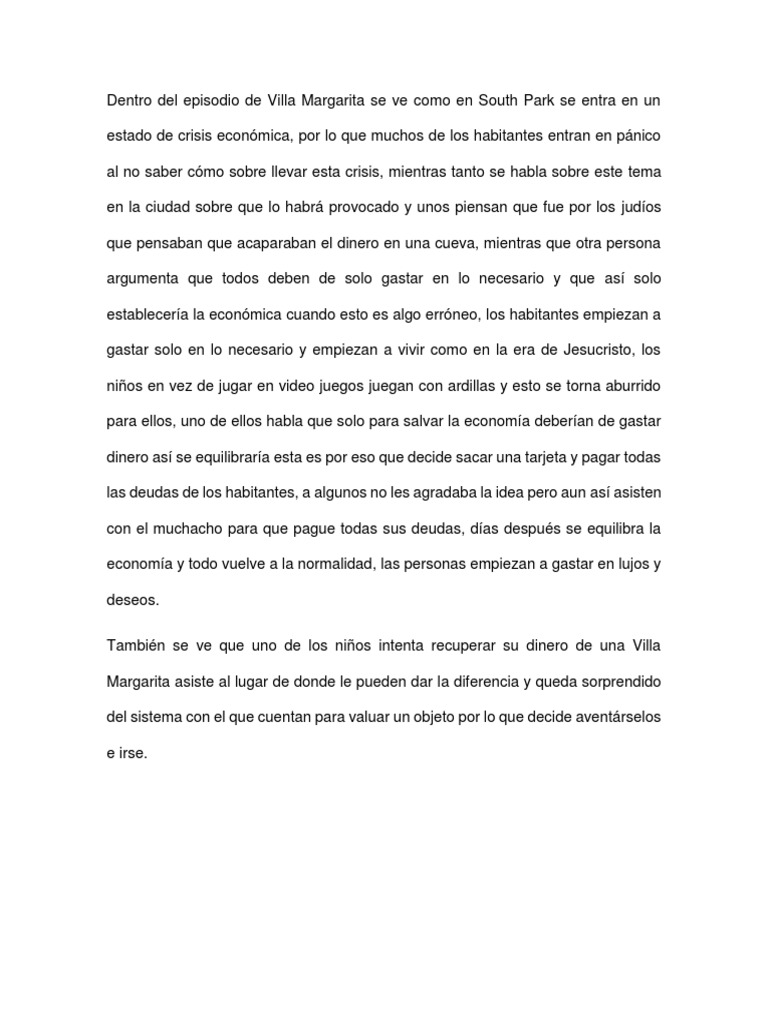 Dentro del episodio de Villa Margarita se ve como en South Park se entra en un estado de crisis económica, por lo que muchos de los habitantes entran en pánico al no saber cómo sobre llevar esta crisis, mientras tanto se habla sobre este tema en la ciudad sobre que lo habrá provocado y unos piensan que fue por los judíos que pensaban que acaparaban el dinero en una cueva, mientras que otra persona argumenta que todos deben de solo gastar en lo necesario y que así solo establecería la económica cuando esto es algo erróneo, los habitantes empiezan a gastar solo en lo necesario y empiezan a vivir como en la era de Jesucristo, los niños en vez de jugar en video juegos juegan con ardillas y esto se torna aburrido para ellos, uno de ellos habla que solo para salvar la economía deberían de gastar dinero así se equilibraría esta es por eso que decide sacar una tarjeta y pagar todas las deudas de los habitantes, a algunos no les agradaba la idea pero aun así asisten con el muchacho para que pague todas sus deudas, días después se equilibra la economía y todo vuelve a la normalidad, las personas empiezan a gastar en lujos y deseos.

También se ve que uno de los niños intenta recuperar su dinero de una Villa Margarita asiste al lugar de donde le pueden dar la diferencia y queda sorprendido del sistema con el que cuentan para valuar un objeto por lo que decide aventárselos e irse.